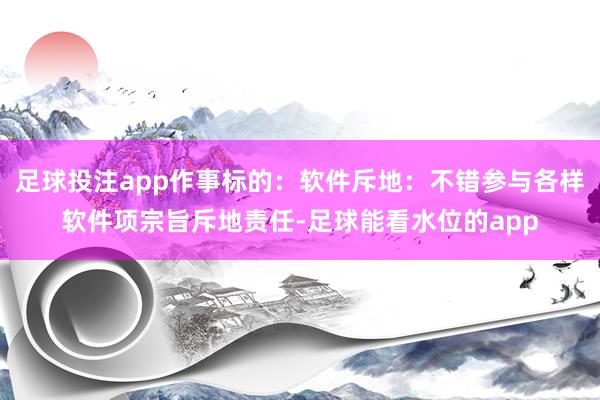 足球投注app作事标的：软件斥地：不错参与各样软件项宗旨斥地责任-足球能看水位的app